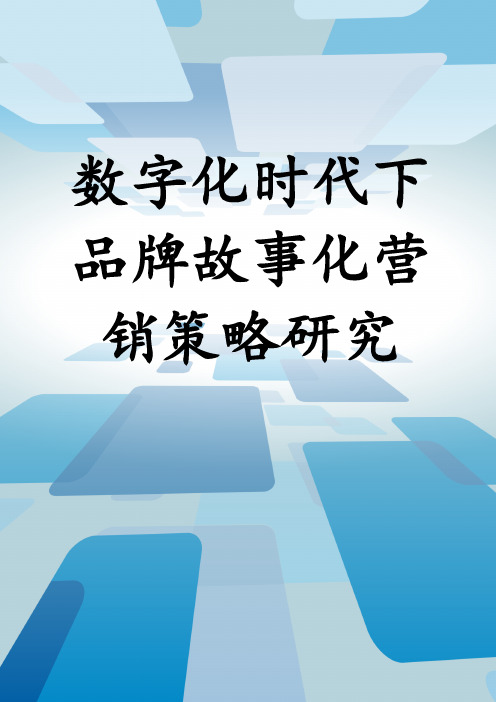 数字化时代下品牌故事化营销策略研究